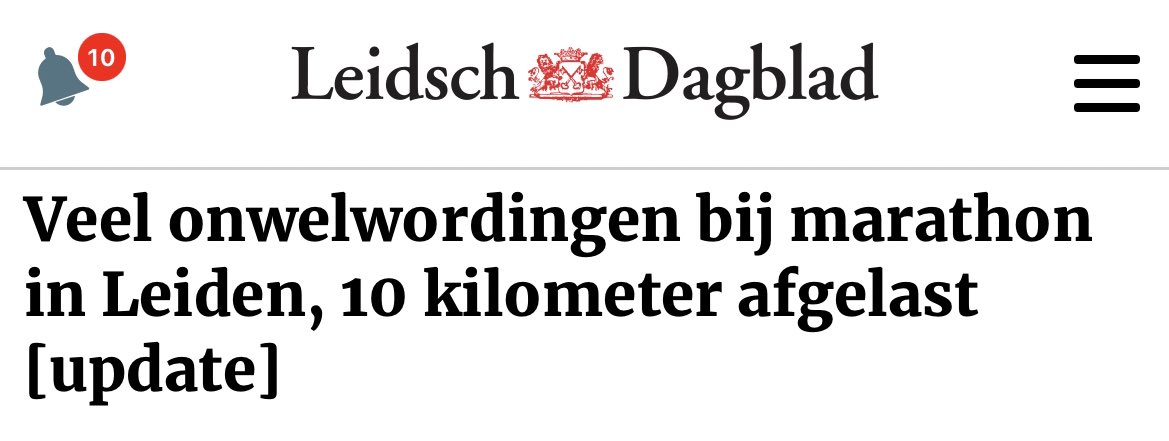 10

Leidsch Dagblad

Veel onwelwordingen bij marathon in Leiden, 10 kilometer afgelast [update]